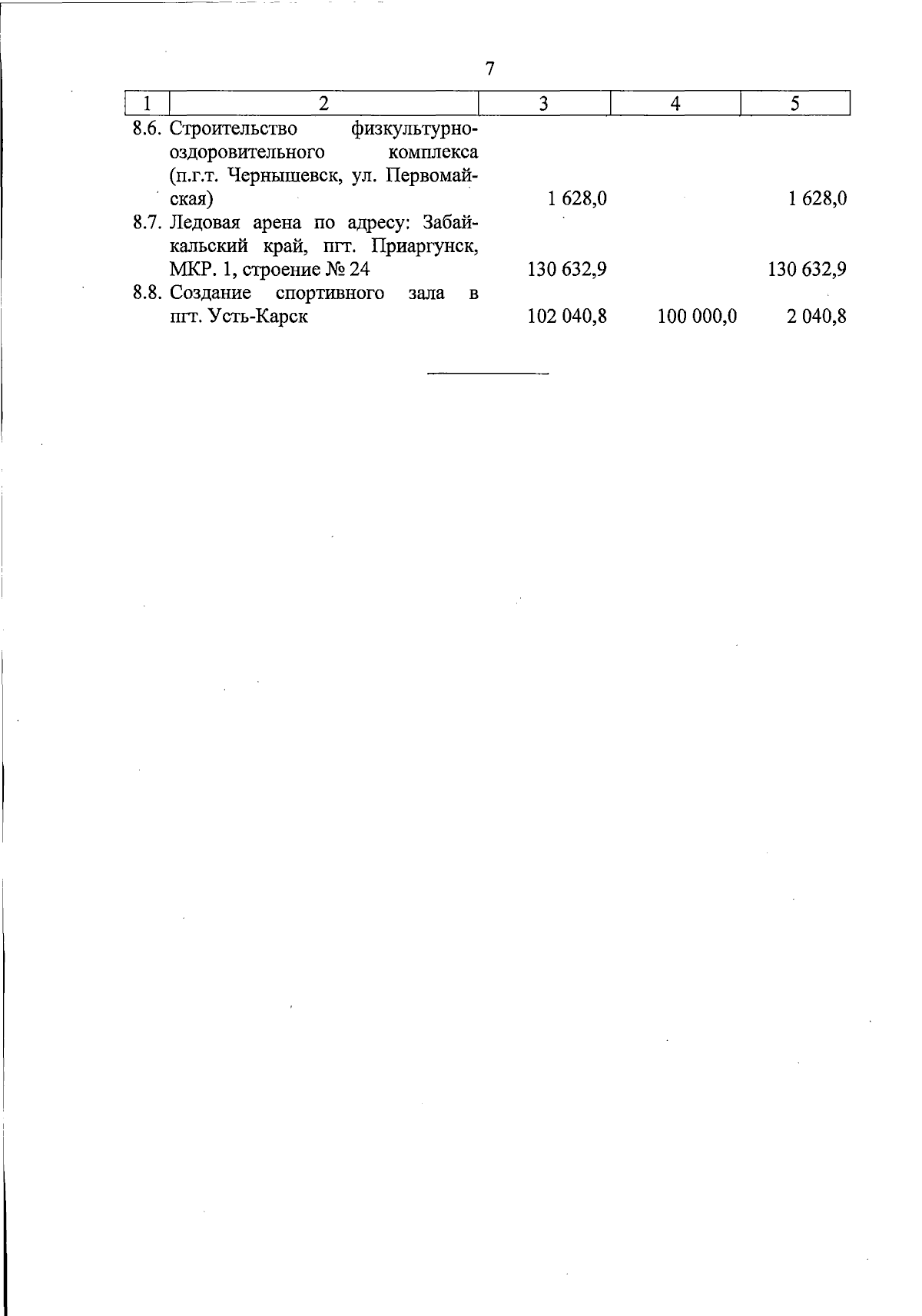 7

| 1 | 2 | 3 | 4 | 5 |
|---|---|---|---|---|
| 8.6. | Строительство физкультурно-оздоровительного комплекса (п.г.т. Чернышевск, ул. Первомайская) | 1 628,0 | | 1 628,0 |
| 8.7. | Ледовая арена по адресу: Забайкальский край, пгт. Приаргунск, МКР. 1, строение № 24 | 130 632,9 | | 130 632,9 |
| 8.8. | Создание спортивного зала в пгт. Усть-Карск | 102 040,8 | 100 000,0 | 2 040,8 |